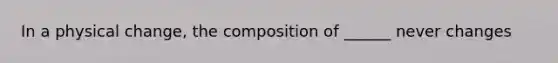 In a physical change, the composition of ______ never changes